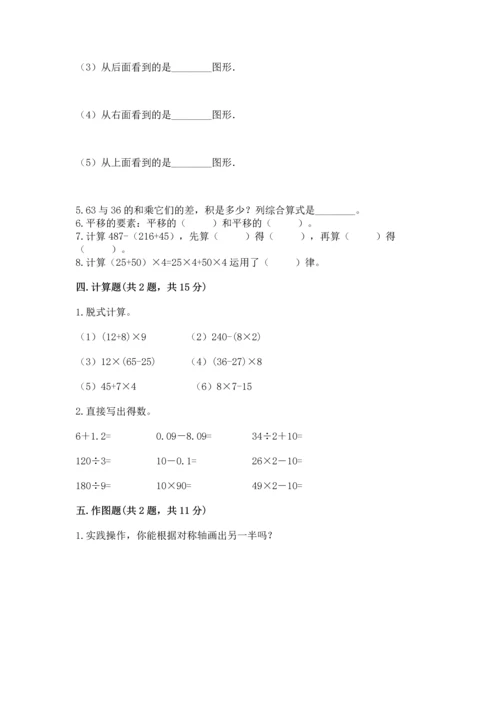 （3）从后面看到的是________图形.

（4）从右面看到的是________图形.

（5）从上面看到的是________图形.

5.63 与 36 的和乘它们的差，积是多少？列综合算式是________。
6.平移的要素：平移的（　　）和平移的（　　）。
7.计算 487-（216+45），先算（　　）得（　　），再算（　　）得（　　）。
8.计算（25+50）×4=25×4+50×4 运用了（　　）律。

四.计算题(共 2 题，共 15 分)

1.脱式计算。

（1）(12+8)×9　　（2）240-(8×2)

（3）12×(65-25)　　（4）(36-27)×8

（5）45+7×4　　（6）8×7-15

2.直接写出得数。

6＋1.2=　　0.09－8.09=　　34÷2+10=

120÷3=　　10－0.1=　　26×2－10=

180÷9=　　10×90=　　49×2－10=

五.作图题(共 2 题，共 11 分)

1.实践操作，你能根据对称轴画出另一半吗？